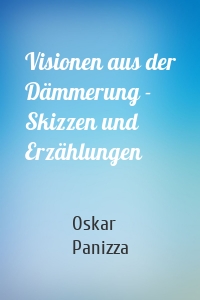 Visionen aus der Dämmerung - Skizzen und Erzählungen

Oskar Panizza